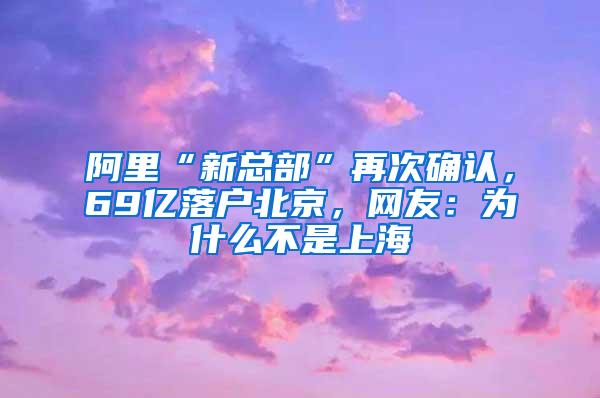 阿里“新总部”再次确认，69亿落户北京，网友：为什么不是上海